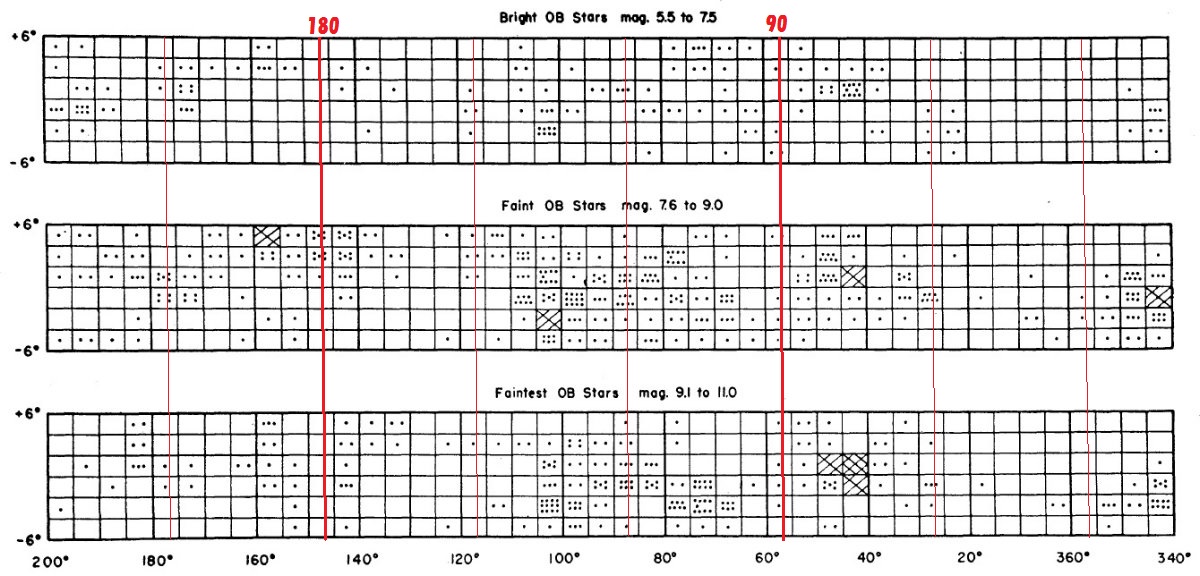 Bright OB Stars mag. 5.5 to 7.5

180

90

+6°

-6°

Faint OB Stars mag. 7.6 to 9.0

+6°

-6°

Faintest OB Stars mag. 9.1 to 11.0

+6°

-6°

200° 180° 160° 140° 120° 100° 80° 60° 40° 20° 360° 340°